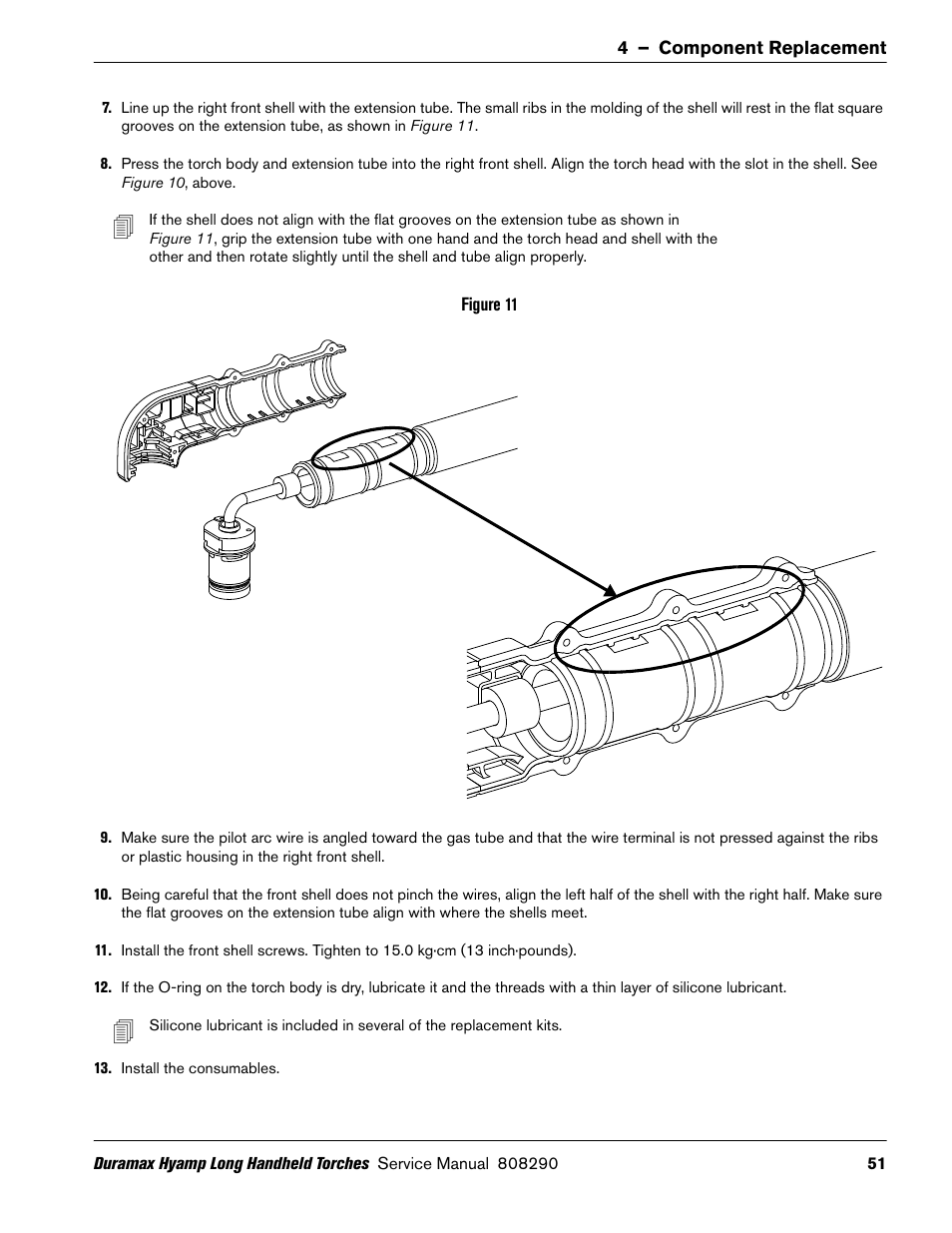 4 – Component Replacement

7. Line up the right front shell with the extension tube. The small ribs in the molding of the shell will rest in the flat square grooves on the extension tube, as shown in Figure 11.

8. Press the torch body and extension tube into the right front shell. Align the torch head with the slot in the shell. See Figure 10, above.

If the shell does not align with the flat grooves on the extension tube as shown in Figure 11, grip the extension tube with one hand and the torch head and shell with the other and then rotate slightly until the shell and tube align properly.

Figure 11

9. Make sure the pilot arc wire is angled toward the gas tube and that the wire terminal is not pressed against the ribs or plastic housing in the right front shell.

10. Being careful that the front shell does not pinch the wires, align the left half of the shell with the right half. Make sure the flat grooves on the extension tube align with where the shells meet.

11. Install the front shell screws. Tighten to 15.0 kg·cm (13 inch·pounds).

12. If the O-ring on the torch body is dry, lubricate it and the threads with a thin layer of silicone lubricant.

Silicone lubricant is included in several of the replacement kits.

13. Install the consumables.

Duramax Hyamp Long Handheld Torches Service Manual 808290 51